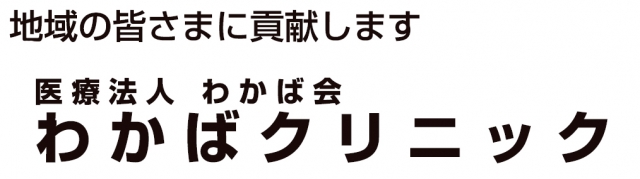 地域の皆さまに貢献します

医療法人 わかば会
わかばクリニック